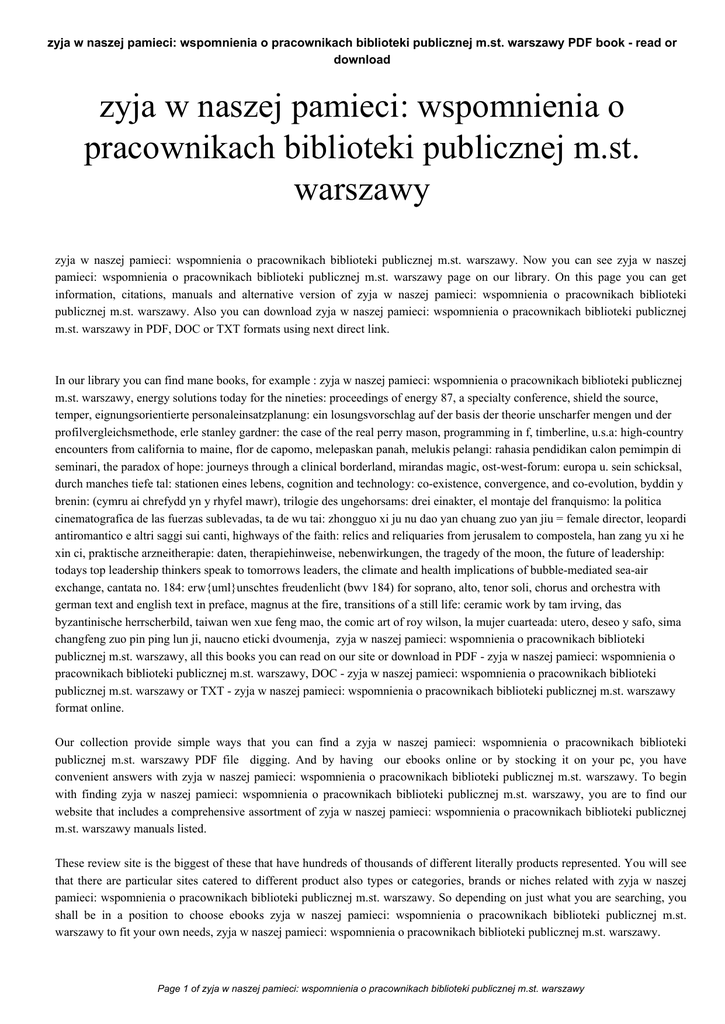 zyja w naszej pamieci: wspomnienia o pracownikach biblioteki publicznej m.st. warszawy PDF book - read or download

zyja w naszej pamieci: wspomnienia o pracownikach biblioteki publicznej m.st. warszawy

zyja w naszej pamieci: wspomnienia o pracownikach biblioteki publicznej m.st. warszawy. Now you can see zyja w naszej pamieci: wspomnienia o pracownikach biblioteki publicznej m.st. warszawy page on our library. On this page you can get information, citations, manuals and alternative version of zyja w naszej pamieci: wspomnienia o pracownikach biblioteki publicznej m.st. warszawy. Also you can download zyja w naszej pamieci: wspomnienia o pracownikach biblioteki publicznej m.st. warszawy in PDF, DOC or TXT formats using next direct link.

In our library you can find mane books, for example : zyja w naszej pamieci: wspomnienia o pracownikach biblioteki publicznej m.st. warszawy, energy solutions today for the nineties: proceedings of energy 87, a specialty conference, shield the source, temper, eignungsorientierte personaleinsatzplanung: ein losungsvorschlag auf der basis der theorie unscharfer mengen und der profilvergleichsmethode, erle stanley gardner: the case of the real perry mason, programming in f, timberline, u.s.a: high-country encounters from california to maine, flor de capomo, melepaskan panah, melukis pelangi: rahasia pendidikan calon pemimpin di seminari, the paradox of hope: journeys through a clinical borderland, mirandas magic, ost-west-forum: europa u. sein schicksal, durch manches tiefe tal: stationen eines lebens, cognition and technology: co-existence, convergence, and co-evolution, byddin y brenin: (cymru ai chrefydd yn y rhyfel mawr), trilogie des ungehorsams: drei einakter, el montaje del franquismo: la politica cinematografica de las fuerzas sublevadas, ta de wu tai: zhongguo xi ju nu dao yan chuang zuo yan jiu = female director, leopardi antiromantico e altri saggi sui canti, highways of the faith: relics and reliquaries from jerusalem to compostela, han zang yu xi he xin ci, praktische arzneitherapie: daten, therapiehinweise, nebenwirkungen, the tragedy of the moon, the future of leadership: todays top leadership thinkers speak to tomorrows leaders, the climate and health implications of bubble-mediated sea-air exchange, cantata no. 184: erw{uml}unschtes freudenlicht (bwv 184) for soprano, alto, tenor soli, chorus and orchestra with german text and english text in preface, magnus at the fire, transitions of a still life: ceramic work by tam irving, das byzantinische herrscherbild, taiwan wen xue feng mao, the comic art of roy wilson, la mujer cuarteada: utero, deseo y safo, sima changfeng zuo pin ping lun ji, naucno eticki dvoumenja, zyja w naszej pamieci: wspomnienia o pracownikach biblioteki publicznej m.st. warszawy, all this books you can read on our site or download in PDF - zyja w naszej pamieci: wspomnienia o pracownikach biblioteki publicznej m.st. warszawy, DOC - zyja w naszej pamieci: wspomnienia o pracownikach biblioteki publicznej m.st. warszawy or TXT - zyja w naszej pamieci: wspomnienia o pracownikach biblioteki publicznej m.st. warszawy format online.

Our collection provide simple ways that you can find a zyja w naszej pamieci: wspomnienia o pracownikach biblioteki publicznej m.st. warszawy PDF file digging. And by having our ebooks online or by stocking it on your pc, you have convenient answers with zyja w naszej pamieci: wspomnienia o pracownikach biblioteki publicznej m.st. warszawy. To begin with finding zyja w naszej pamieci: wspomnienia o pracownikach biblioteki publicznej m.st. warszawy, you are to find our website that includes a comprehensive assortment of zyja w naszej pamieci: wspomnienia o pracownikach biblioteki publicznej m.st. warszawy manuals listed.

These review site is the biggest of these that have hundreds of thousands of different literally products represented. You will see that there are particular sites catered to different product also types or categories, brands or niches related with zyja w naszej pamieci: wspomnienia o pracownikach biblioteki publicznej m.st. warszawy. So depending on just what you are searching, you shall be in a position to choose ebooks zyja w naszej pamieci: wspomnienia o pracownikach biblioteki publicznej m.st. warszawy to fit your own needs, zyja w naszej pamieci: wspomnienia o pracownikach biblioteki publicznej m.st. warszawy.

Page 1 of zyja w naszej pamieci: wspomnienia o pracownikach biblioteki publicznej m.st. warszawy